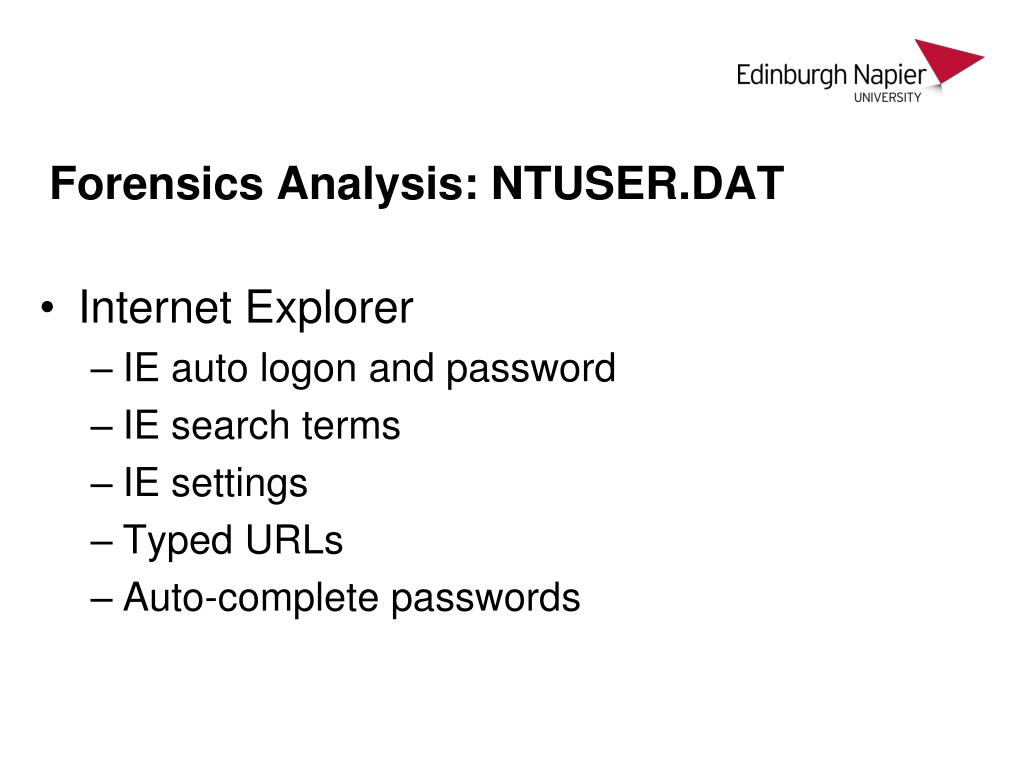 Edinburgh Napier
UNIVERSITY

Forensics Analysis: NTUSER.DAT

• Internet Explorer
– IE auto logon and password
– IE search terms
– IE settings
– Typed URLs
– Auto-complete passwords